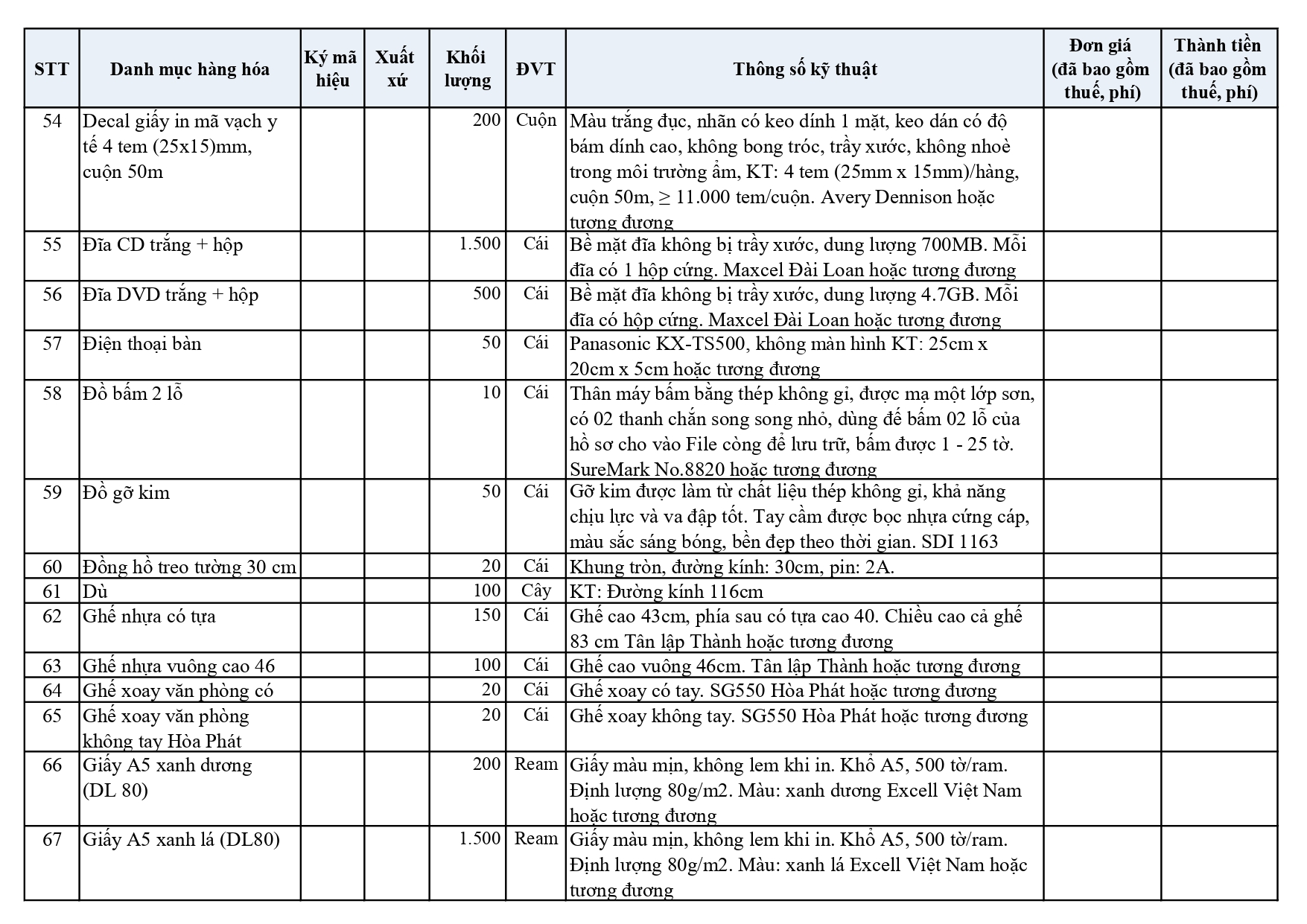 | STT | Danh mục hàng hóa | Ký mã hiệu | Xuất xứ | Khối lượng | ĐVT | Thông số kỹ thuật | Đơn giá (đã bao gồm thuế, phí) | Thành tiền (đã bao gồm thuế, phí) |
|---|---|---|---|---|---|---|---|---|
| 54 | Decal giấy in mã vạch y tế 4 tem (25x15)mm, cuộn 50m | | | 200 | Cuộn | Màu trắng đục, nhãn có keo dính 1 mặt, keo dán có độ bám dính cao, không bong tróc, trầy xước, không nhoè trong môi trường ẩm, KT: 4 tem (25mm x 15mm)/hàng, cuộn 50m, ≥ 11.000 tem/cuộn. Avery Dennison hoặc tương đương | | |
| 55 | Đĩa CD trắng + hộp | | | 1.500 | Cái | Bề mặt đĩa không bị trầy xước, dung lượng 700MB. Mỗi đĩa có 1 hộp cứng. Maxcel Đài Loan hoặc tương đương | | |
| 56 | Đĩa DVD trắng + hộp | | | 500 | Cái | Bề mặt đĩa không bị trầy xước, dung lượng 4.7GB. Mỗi đĩa có hộp cứng. Maxcel Đài Loan hoặc tương đương | | |
| 57 | Điện thoại bàn | | | 50 | Cái | Panasonic KX-TS500, không màn hình KT: 25cm x 20cm x 5cm hoặc tương đương | | |
| 58 | Đồ bấm 2 lỗ | | | 10 | Cái | Thân máy bấm bằng thép không gỉ, được mạ một lớp sơn, có 02 thanh chắn song song nhỏ, dùng để bấm 02 lỗ của hồ sơ cho vào File còng để lưu trữ, bấm được 1 - 25 tờ. SureMark No.8820 hoặc tương đương | | |
| 59 | Đồ gỡ kim | | | 50 | Cái | Gỡ kim được làm từ chất liệu thép không gỉ, khả năng chịu lực và va đập tốt. Tay cầm được bọc nhựa cứng cáp, màu sắc sáng bóng, bền đẹp theo thời gian. SDI 1163 | | |
| 60 | Đồng hồ treo tường 30 cm | | | 20 | Cái | Khung tròn, đường kính: 30cm, pin: 2A. | | |
| 61 | Dù | | | 100 | Cây | KT: Đường kính 116cm | | |
| 62 | Ghế nhựa có tựa | | | 150 | Cái | Ghế cao 43cm, phía sau có tựa cao 40. Chiều cao cả ghế 83 cm Tân lập Thành hoặc tương đương | | |
| 63 | Ghế nhựa vuông cao 46 | | | 100 | Cái | Ghế cao vuông 46cm. Tân lập Thành hoặc tương đương | | |
| 64 | Ghế xoay văn phòng có | | | 20 | Cái | Ghế xoay có tay. SG550 Hòa Phát hoặc tương đương | | |
| 65 | Ghế xoay văn phòng không tay Hòa Phát | | | 20 | Cái | Ghế xoay không tay. SG550 Hòa Phát hoặc tương đương | | |
| 66 | Giấy A5 xanh dương (DL 80) | | | 200 | Ream | Giấy màu mịn, không lem khi in. Khổ A5, 500 tờ/ram. Định lượng 80g/m2. Màu: xanh dương Excell Việt Nam hoặc tương đương | | |
| 67 | Giấy A5 xanh lá (DL80) | | | 1.500 | Ream | Giấy màu mịn, không lem khi in. Khổ A5, 500 tờ/ram. Định lượng 80g/m2. Màu: xanh lá Excell Việt Nam hoặc tương đương | | |